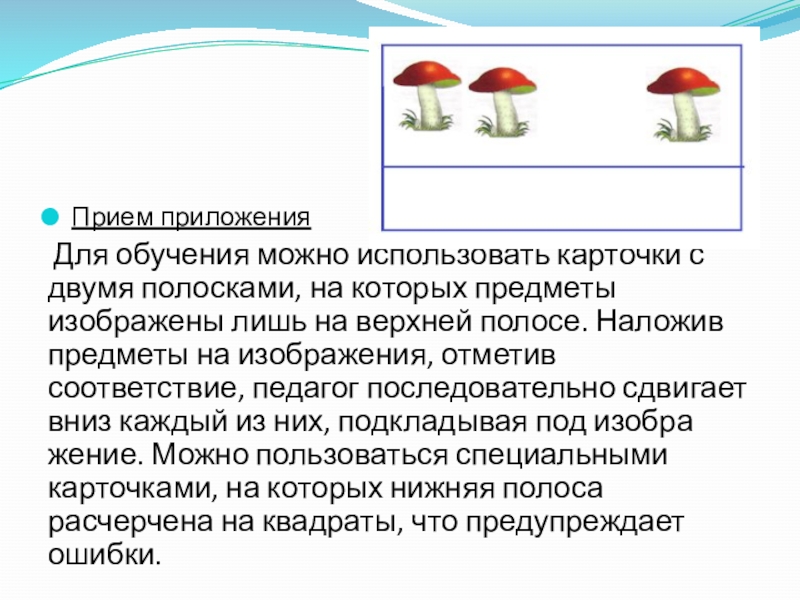 Прием приложения

Для обучения можно использовать карточки с двумя полосками, на которых предметы изображены лишь на верхней полосе. Наложив предметы на изображения, отметив соответствие, педагог последовательно сдвигает вниз каждый из них, подкладывая под изобра жение. Можно пользоваться специальными карточками, на которых нижняя полоса расчерчена на квадраты, что предупреждает ошибки.